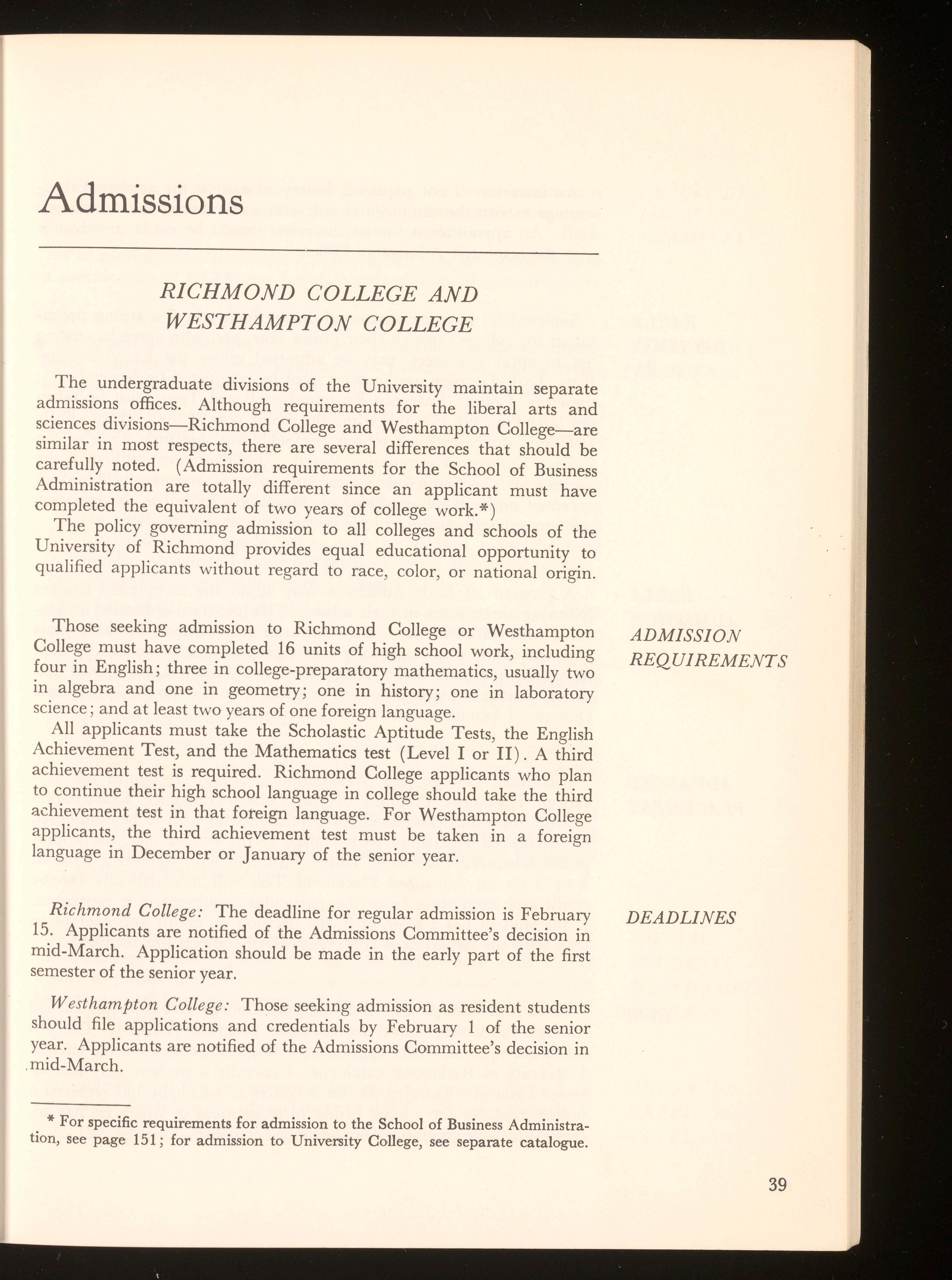 Admissions

RICHMOND COLLEGE AND WESTHAMPTON COLLEGE

The undergraduate divisions of the University maintain separate admissions offices. Although requirements for the liberal arts and sciences divisions—Richmond College and Westhampton College—are similar in most respects, there are several differences that should be carefully noted. (Admission requirements for the School of Business Administration are totally different since an applicant must have completed the equivalent of two years of college work.*)

The policy governing admission to all colleges and schools of the University of Richmond provides equal educational opportunity to qualified applicants without regard to race, color, or national origin.

ADMISSION REQUIREMENTS

Those seeking admission to Richmond College or Westhampton College must have completed 16 units of high school work, including four in English; three in college-preparatory mathematics, usually two in algebra and one in geometry; one in history; one in laboratory science; and at least two years of one foreign language.

All applicants must take the Scholastic Aptitude Tests, the English Achievement Test, and the Mathematics test (Level I or II). A third achievement test is required. Richmond College applicants who plan to continue their high school language in college should take the third achievement test in that foreign language. For Westhampton College applicants, the third achievement test must be taken in a foreign language in December or January of the senior year.

DEADLINES

Richmond College: The deadline for regular admission is February 15. Applicants are notified of the Admissions Committee's decision in mid-March. Application should be made in the early part of the first semester of the senior year.

Westhampton College: Those seeking admission as resident students should file applications and credentials by February 1 of the senior year. Applicants are notified of the Admissions Committee's decision in mid-March.

* For specific requirements for admission to the School of Business Administration, see page 151; for admission to University College, see separate catalogue.

39